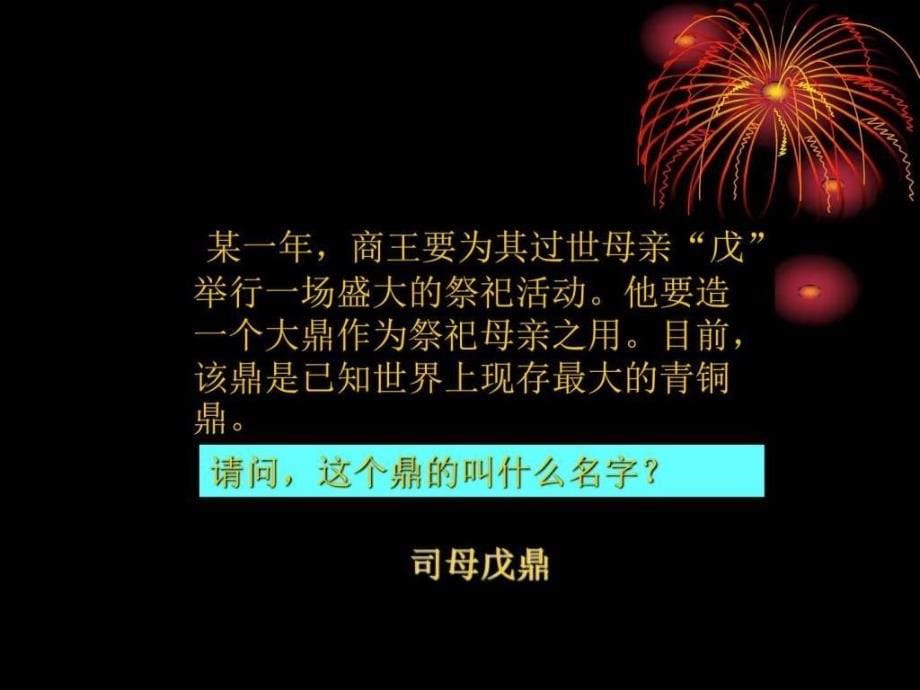 某一年，商王要为其过世母亲“戊”举行一场盛大的祭祀活动。他要造一个大鼎作为祭祀母亲之用。目前，该鼎是已知世界上现存最大的青铜鼎。

请问，这个鼎的叫什么名字？

司母戊鼎